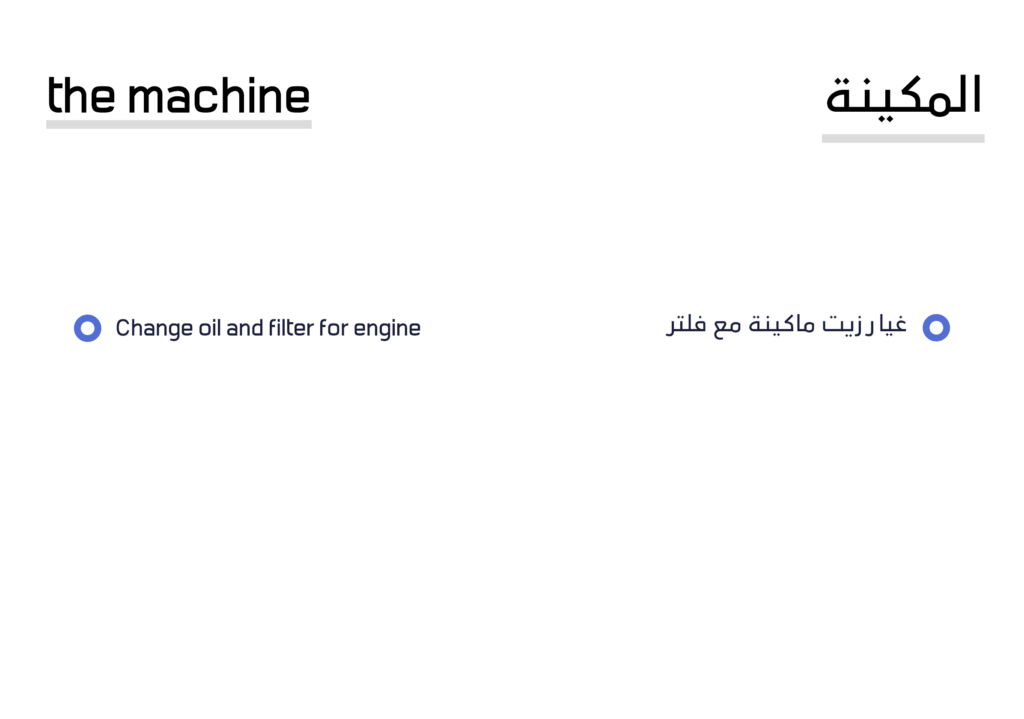 the machine

• Change oil and filter for engine

المكينة

• غيار زيت ماكينة مع فلتر